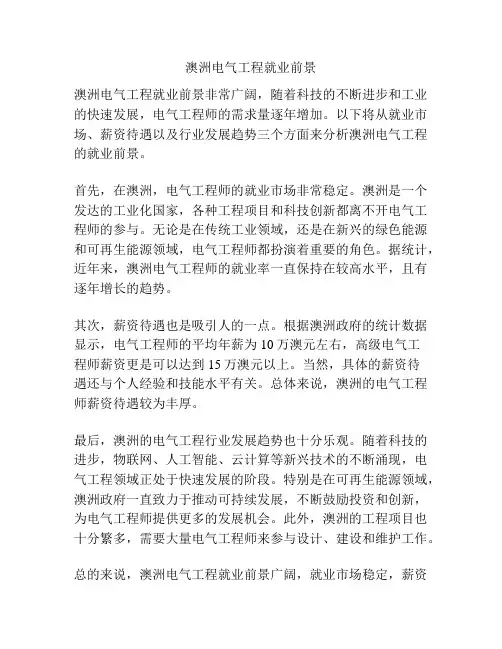 澳洲电气工程就业前景

澳洲电气工程就业前景非常广阔，随着科技的不断进步和工业的快速发展，电气工程师的需求量逐年增加。以下将从就业市场、薪资待遇以及行业发展趋势三个方面来分析澳洲电气工程的就业前景。

首先，在澳洲，电气工程师的就业市场非常稳定。澳洲是一个发达的工业化国家，各种工程项目和科技创新都离不开电气工程师的参与。无论是在传统工业领域，还是在新兴的绿色能源和可再生能源领域，电气工程师都扮演着重要的角色。据统计，近年来，澳洲电气工程师的就业率一直保持在较高水平，且有逐年增长的趋势。

其次，薪资待遇也是吸引人的一点。根据澳洲政府的统计数据显示，电气工程师的平均年薪为10万澳元左右，高级电气工程师薪资更是可以达到15万澳元以上。当然，具体的薪资待遇还与个人经验和技能水平有关。总体来说，澳洲的电气工程师薪资待遇较为丰厚。

最后，澳洲的电气工程行业发展趋势也十分乐观。随着科技的进步，物联网、人工智能、云计算等新兴技术的不断涌现，电气工程领域正处于快速发展的阶段。特别是在可再生能源领域，澳洲政府一直致力于推动可持续发展，不断鼓励投资和创新，为电气工程师提供更多的发展机会。此外，澳洲的工程项目也十分繁多，需要大量电气工程师来参与设计、建设和维护工作。

总的来说，澳洲电气工程就业前景广阔，就业市场稳定，薪资